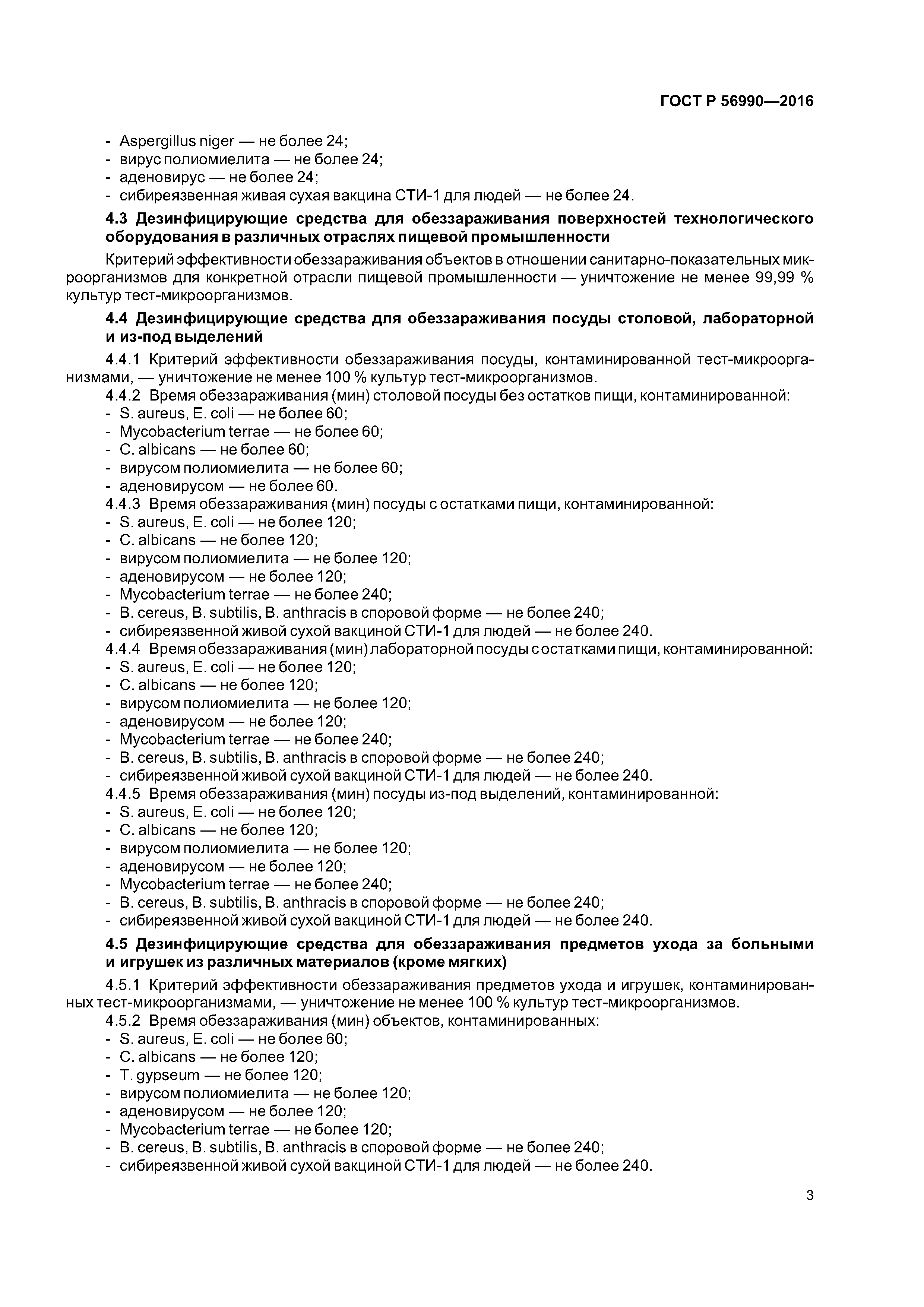 ГОСТ Р 56990—2016

- Aspergillus niger — не более 24;
- вирус полиомиелита — не более 24;
- аденовирус — не более 24;
- сибиреязвенная живая сухая вакцина СТИ-1 для людей — не более 24.

4.3 Дезинфицирующие средства для обеззараживания поверхностей технологического оборудования в различных отраслях пищевой промышленности

Критерий эффективности обеззараживания объектов в отношении санитарно-показательных микроорганизмов для конкретной отрасли пищевой промышленности — уничтожение не менее 99,99 % культур тест-микроорганизмов.

4.4 Дезинфицирующие средства для обеззараживания посуды столовой, лабораторной и из-под выделений

4.4.1 Критерий эффективности обеззараживания посуды, контаминированной тест-микроорганизмами, — уничтожение не менее 100 % культур тест-микроорганизмов.
4.4.2 Время обеззараживания (мин) столовой посуды без остатков пищи, контаминированной:
- S. aureus, E. coli — не более 60;
- Mycobacterium terrae — не более 60;
- C. albicans — не более 60;
- вирусом полиомиелита — не более 60;
- аденовирусом — не более 60.
4.4.3 Время обеззараживания (мин) посуды с остатками пищи, контаминированной:
- S. aureus, E. coli — не более 120;
- C. albicans — не более 120;
- вирусом полиомиелита — не более 120;
- аденовирусом — не более 120;
- Mycobacterium terrae — не более 240;
- B. cereus, B. subtilis, B. anthracis в споровой форме — не более 240;
- сибиреязвенной живой сухой вакциной СТИ-1 для людей — не более 240.
4.4.4 Время обеззараживания (мин) лабораторной посуды с остатками пищи, контаминированной:
- S. aureus, E. coli — не более 120;
- C. albicans — не более 120;
- вирусом полиомиелита — не более 120;
- аденовирусом — не более 120;
- Mycobacterium terrae — не более 240;
- B. cereus, B. subtilis, B. anthracis в споровой форме — не более 240;
- сибиреязвенной живой сухой вакциной СТИ-1 для людей — не более 240.
4.4.5 Время обеззараживания (мин) посуды из-под выделений, контаминированной:
- S. aureus, E. coli — не более 120;
- C. albicans — не более 120;
- вирусом полиомиелита — не более 120;
- аденовирусом — не более 120;
- Mycobacterium terrae — не более 240;
- B. cereus, B. subtilis, B. anthracis в споровой форме — не более 240;
- сибиреязвенной живой сухой вакциной СТИ-1 для людей — не более 240.

4.5 Дезинфицирующие средства для обеззараживания предметов ухода за больными и игрушек из различных материалов (кроме мягких)

4.5.1 Критерий эффективности обеззараживания предметов ухода и игрушек, контаминированных тест-микроорганизмами, — уничтожение не менее 100 % культур тест-микроорганизмов.
4.5.2 Время обеззараживания (мин) объектов, контаминированных:
- S. aureus, E. coli — не более 60;
- C. albicans — не более 120;
- T. gypseum — не более 120;
- вирусом полиомиелита — не более 120;
- аденовирусом — не более 120;
- Mycobacterium terrae — не более 120;
- B. cereus, B. subtilis, B. anthracis в споровой форме — не более 240;
- сибиреязвенной живой сухой вакциной СТИ-1 для людей — не более 240.

3